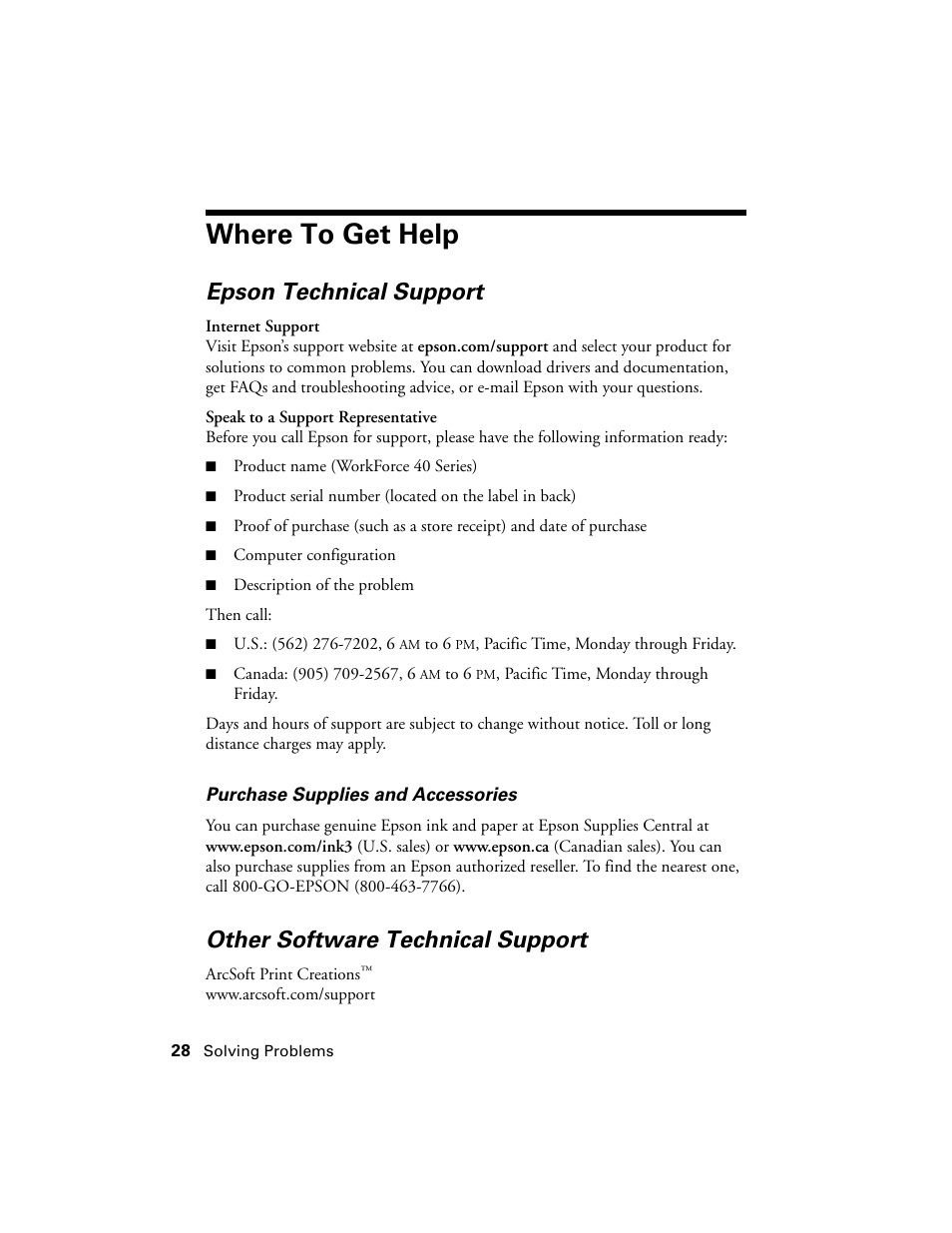 Where To Get Help

Epson Technical Support

Internet Support
Visit Epson's support website at epson.com/support and select your product for solutions to common problems. You can download drivers and documentation, get FAQs and troubleshooting advice, or e-mail Epson with your questions.

Speak to a Support Representative
Before you call Epson for support, please have the following information ready:

■ Product name (WorkForce 40 Series)

■ Product serial number (located on the label in back)

■ Proof of purchase (such as a store receipt) and date of purchase

■ Computer configuration

■ Description of the problem

Then call:

■ U.S.: (562) 276-7202, 6 AM to 6 PM, Pacific Time, Monday through Friday.

■ Canada: (905) 709-2567, 6 AM to 6 PM, Pacific Time, Monday through Friday.

Days and hours of support are subject to change without notice. Toll or long distance charges may apply.

Purchase Supplies and Accessories

You can purchase genuine Epson ink and paper at Epson Supplies Central at www.epson.com/ink3 (U.S. sales) or www.epson.ca (Canadian sales). You can also purchase supplies from an Epson authorized reseller. To find the nearest one, call 800-GO-EPSON (800-463-7766).

Other Software Technical Support

ArcSoft Print Creations™
www.arcsoft.com/support

28 Solving Problems